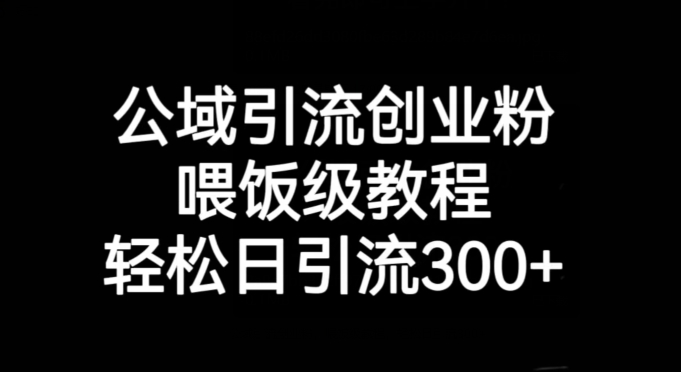 公域引流创业粉
喂饭级教程
轻松日引流300+